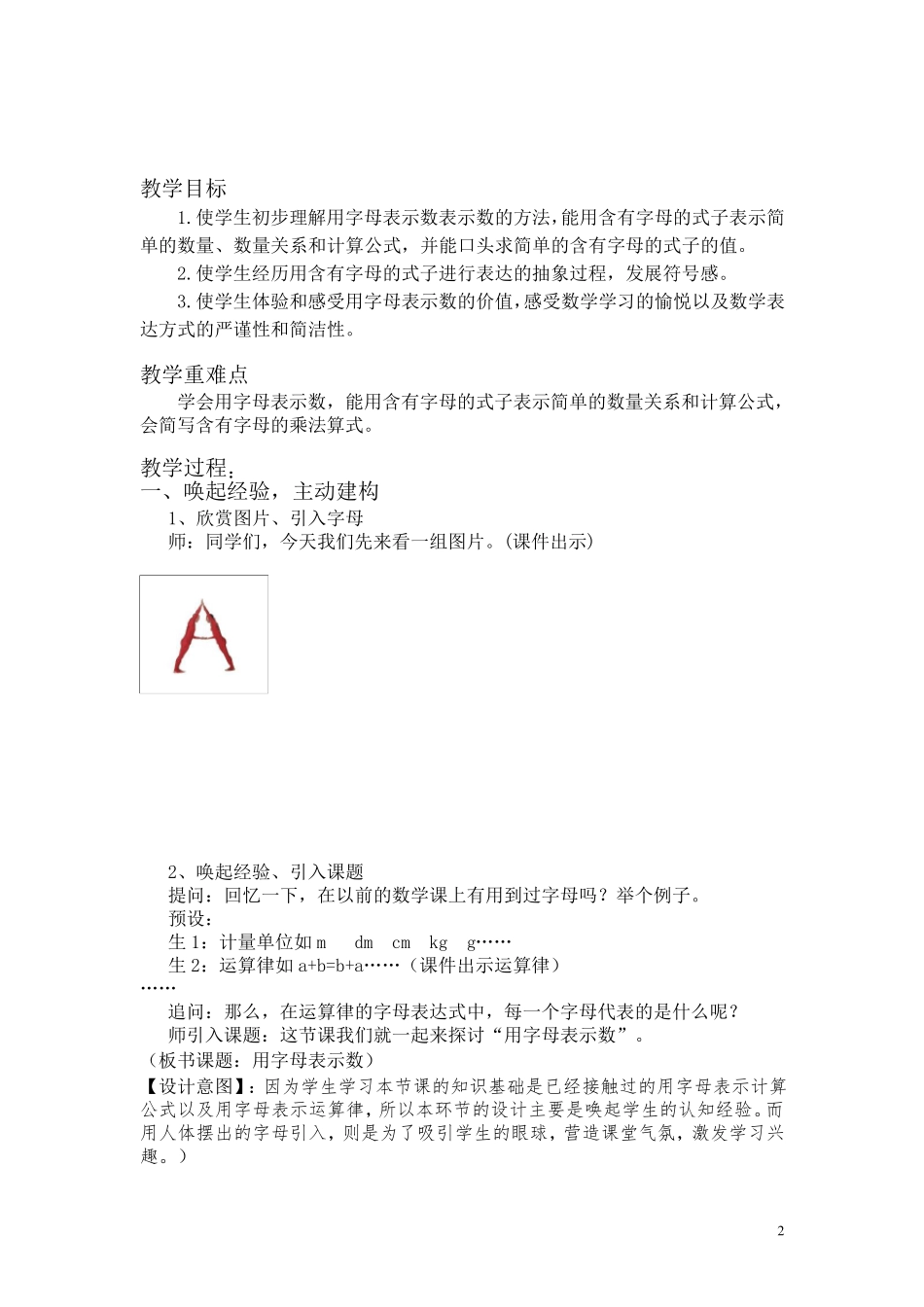 教学目标

1.使学生初步理解用字母表示数表示数的方法,能用含有字母的式子表示简单的数量、数量关系和计算公式，并能口头求简单的含有字母的式子的值。

2.使学生经历用含有字母的式子进行表达的抽象过程，发展符号感。

3.使学生体验和感受用字母表示数的价值,感受数学学习的愉悦以及数学表达方式的严谨性和简洁性。

教学重难点

学会用字母表示数，能用含有字母的式子表示简单的数量关系和计算公式，会简写含有字母的乘法算式。

教学过程：

一、唤起经验，主动建构

1、欣赏图片、引入字母

师：同学们，今天我们先来看一组图片。(课件出示)

2、唤起经验、引入课题

提问：回忆一下，在以前的数学课上有用到过字母吗？举个例子。

预设：

生 1：计量单位如 m dm cm kg g……

生 2：运算律如 a+b=b+a……（课件出示运算律）

……

追问：那么，在运算律的字母表达式中，每一个字母代表的是什么呢？

师引入课题：这节课我们就一起来探讨“用字母表示数”。

（板书课题：用字母表示数）

【设计意图】：因为学生学习本节课的知识基础是已经接触过的用字母表示计算公式以及用字母表示运算律，所以本环节的设计主要是唤起学生的认知经验。而用人体摆出的字母引入，则是为了吸引学生的眼球，营造课堂气氛，激发学习兴趣。）

2